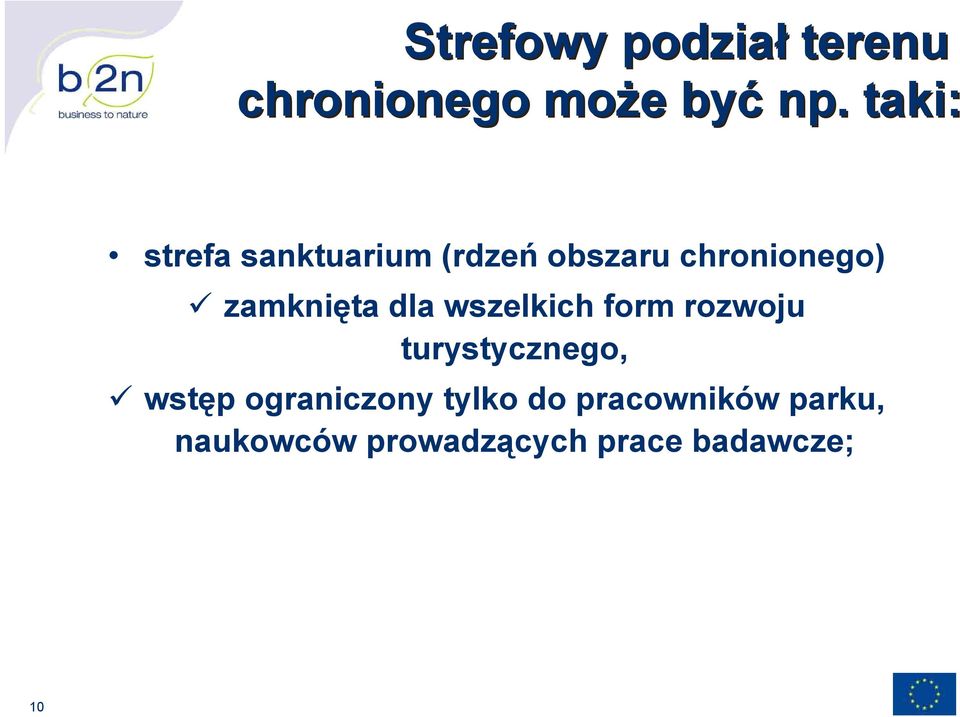 b2n
business to nature

Strefowy podział terenu chronionego może być np. taki:

• strefa sanktuarium (rdzeń obszaru chronionego)
✓ zamknięta dla wszelkich form rozwoju turystycznego,
✓ wstęp ograniczony tylko do pracowników parku, naukowców prowadzących prace badawcze;

10